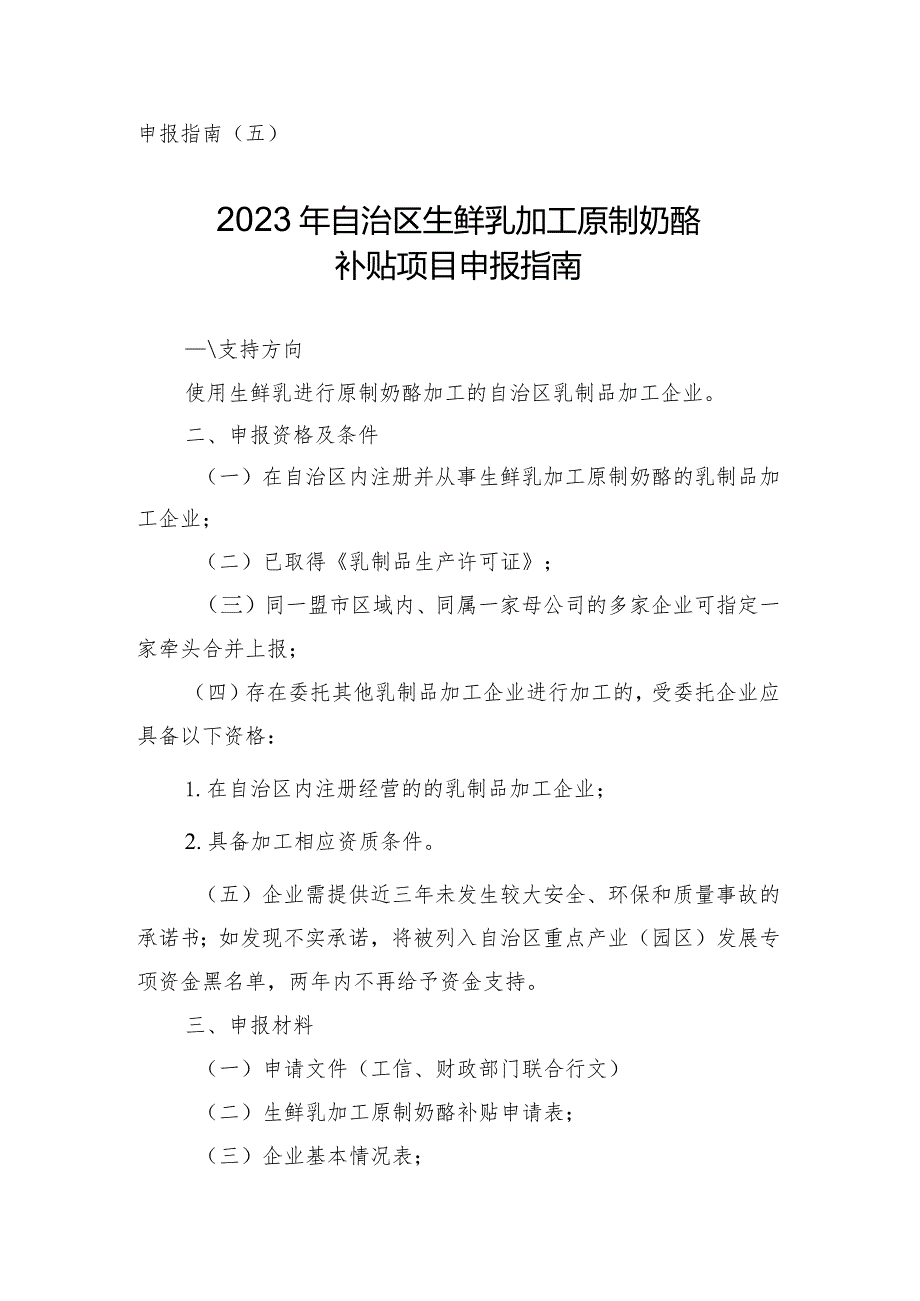 申报指南（五）

2023年自治区生鲜乳加工原制奶酪补贴项目申报指南

—\支持方向

使用生鲜乳进行原制奶酪加工的自治区乳制品加工企业。

二、申报资格及条件

（一）在自治区内注册并从事生鲜乳加工原制奶酪的乳制品加工企业；

（二）已取得《乳制品生产许可证》；

（三）同一盟市区域内、同属一家母公司的多家企业可指定一家牵头合并上报；

（四）存在委托其他乳制品加工企业进行加工的，受委托企业应具备以下资格：

1. 在自治区内注册经营的的乳制品加工企业；

2. 具备加工相应资质条件。

（五）企业需提供近三年未发生较大安全、环保和质量事故的承诺书；如发现不实承诺，将被列入自治区重点产业（园区）发展专项资金黑名单，两年内不再给予资金支持。

三、申报材料

（一）申请文件（工信、财政部门联合行文）

（二）生鲜乳加工原制奶酪补贴申请表；

（三）企业基本情况表；